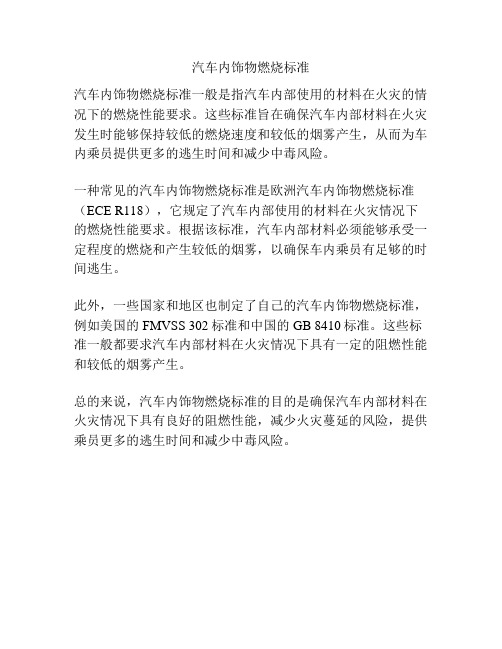 汽车内饰物燃烧标准

汽车内饰物燃烧标准一般是指汽车内部使用的材料在火灾的情况下的燃烧性能要求。这些标准旨在确保汽车内部材料在火灾发生时能够保持较低的燃烧速度和较低的烟雾产生，从而为车内乘员提供更多的逃生时间和减少中毒风险。

一种常见的汽车内饰物燃烧标准是欧洲汽车内饰物燃烧标准（ECE R118），它规定了汽车内部使用的材料在火灾情况下的燃烧性能要求。根据该标准，汽车内部材料必须能够承受一定程度的燃烧和产生较低的烟雾，以确保车内乘员有足够的时间逃生。

此外，一些国家和地区也制定了自己的汽车内饰物燃烧标准，例如美国的 FMVSS 302 标准和中国的 GB 8410 标准。这些标准一般都要求汽车内部材料在火灾情况下具有一定的阻燃性能和较低的烟雾产生。

总的来说，汽车内饰物燃烧标准的目的是确保汽车内部材料在火灾情况下具有良好的阻燃性能，减少火灾蔓延的风险，提供乘员更多的逃生时间和减少中毒风险。